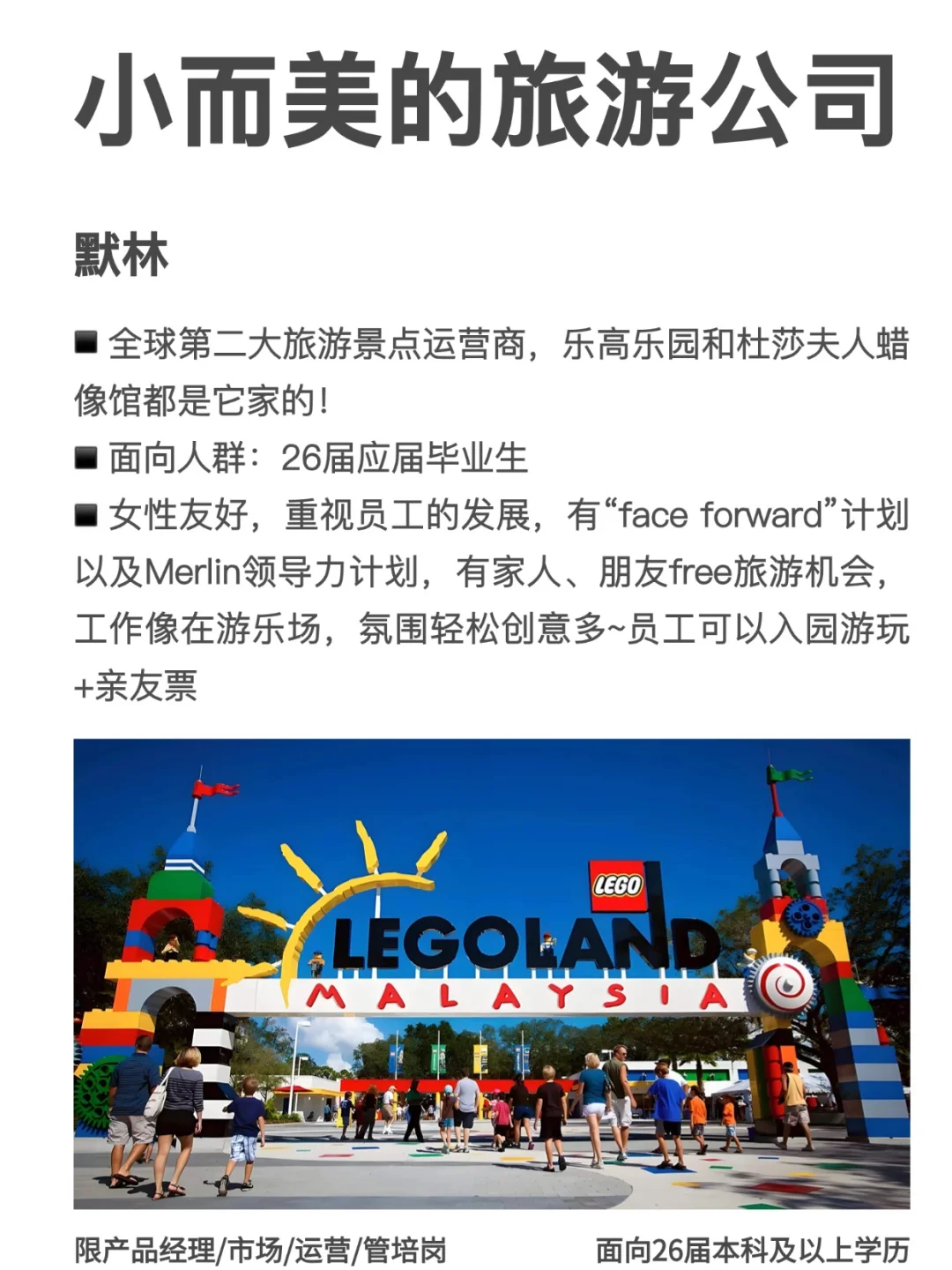 小而美的旅游公司

默林

■ 全球第二大旅游景点运营商，乐高乐园和杜莎夫人蜡像馆都是它家的！

■ 面向人群：26届应届毕业生

■ 女性友好，重视员工的发展，有“face forward”计划以及Merlin领导力计划，有家人、朋友free旅游机会，工作像在游乐场，氛围轻松创意多~员工可以入园游玩+亲友票

LEGO

LEGOLAND

MALAYSIA

限产品经理/市场/运营/管培岗

面向26届本科及以上学历